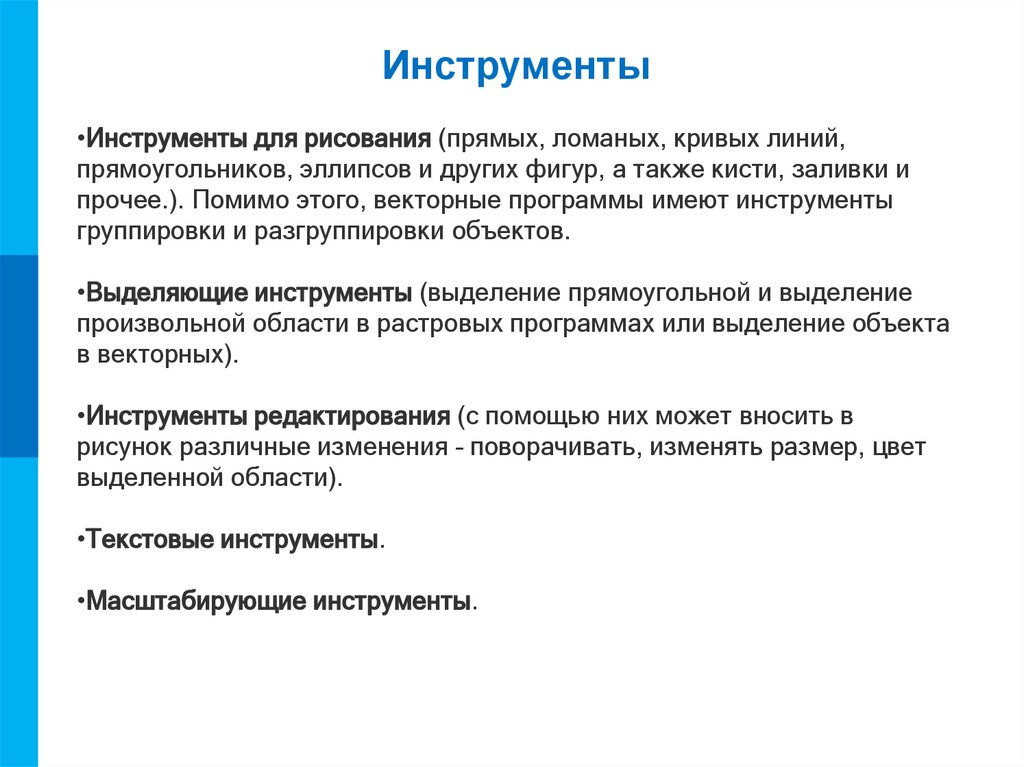 Инструменты

•Инструменты для рисования (прямых, ломаных, кривых линий, прямоугольников, эллипсов и других фигур, а также кисти, заливки и прочее.). Помимо этого, векторные программы имеют инструменты группировки и разгруппировки объектов.

•Выделяющие инструменты (выделение прямоугольной и выделение произвольной области в растровых программах или выделение объекта в векторных).

•Инструменты редактирования (с помощью них может вносить в рисунок различные изменения - поворачивать, изменять размер, цвет выделенной области).

•Текстовые инструменты.

•Масштабирующие инструменты.